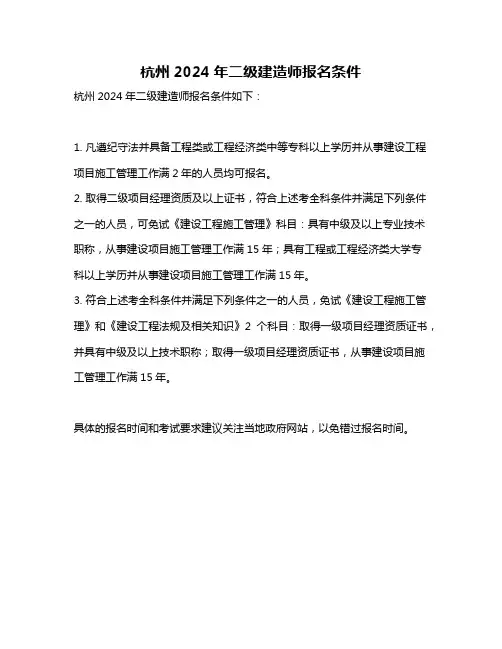 杭州 2024 年二级建造师报名条件

杭州 2024 年二级建造师报名条件如下：

1. 凡遵纪守法并具备工程类或工程经济类中等专科以上学历并从事建设工程项目施工管理工作满 2 年的人员均可报名。

2. 取得二级项目经理资质及以上证书，符合上述考全科条件并满足下列条件之一的人员，可免试《建设工程施工管理》科目：具有中级及以上专业技术职称，从事建设项目施工管理工作满 15 年；具有工程或工程经济类大学专科以上学历并从事建设项目施工管理工作满 15 年。

3. 符合上述考全科条件并满足下列条件之一的人员，免试《建设工程施工管理》和《建设工程法规及相关知识》2 个科目：取得一级项目经理资质证书，并具有中级及以上技术职称；取得一级项目经理资质证书，从事建设项目施工管理工作满 15 年。

具体的报名时间和考试要求建议关注当地政府网站，以免错过报名时间。